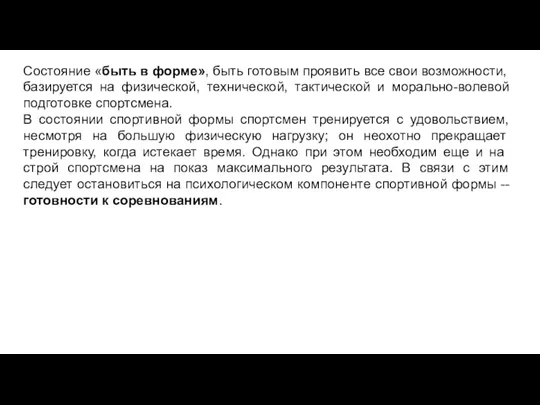 Состояние «быть в форме», быть готовым проявить все свои возможности, базируется на физической, технической, тактической и морально-волевой подготовке спортсмена.
В состоянии спортивной формы спортсмен тренируется с удовольствием, несмотря на большую физическую нагрузку; он неохотно прекращает тренировку, когда истекает время. Однако при этом необходим еще и на строй спортсмена на показ максимального результата. В связи с этим следует остановиться на психологическом компоненте спортивной формы -- готовности к соревнованиям.